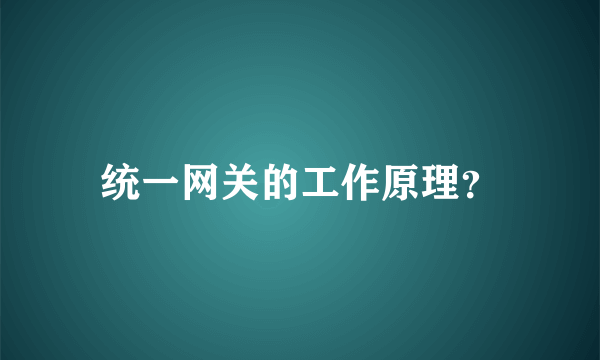 统一网关的工作原理?